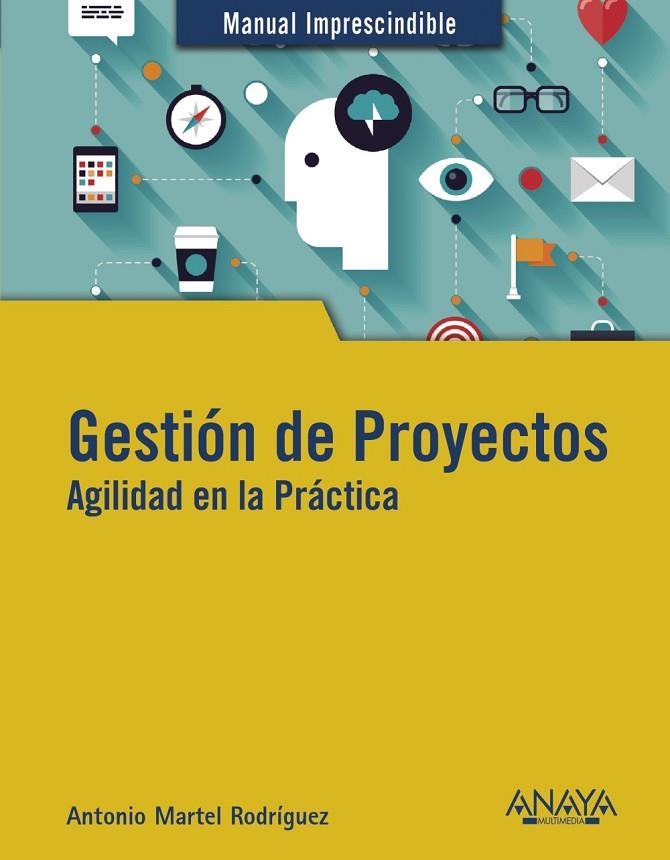 Manual Imprescindible

Gestión de Proyectos
Agilidad en la Práctica

Antonio Martel Rodríguez

ANAYA
MULTIMEDIA